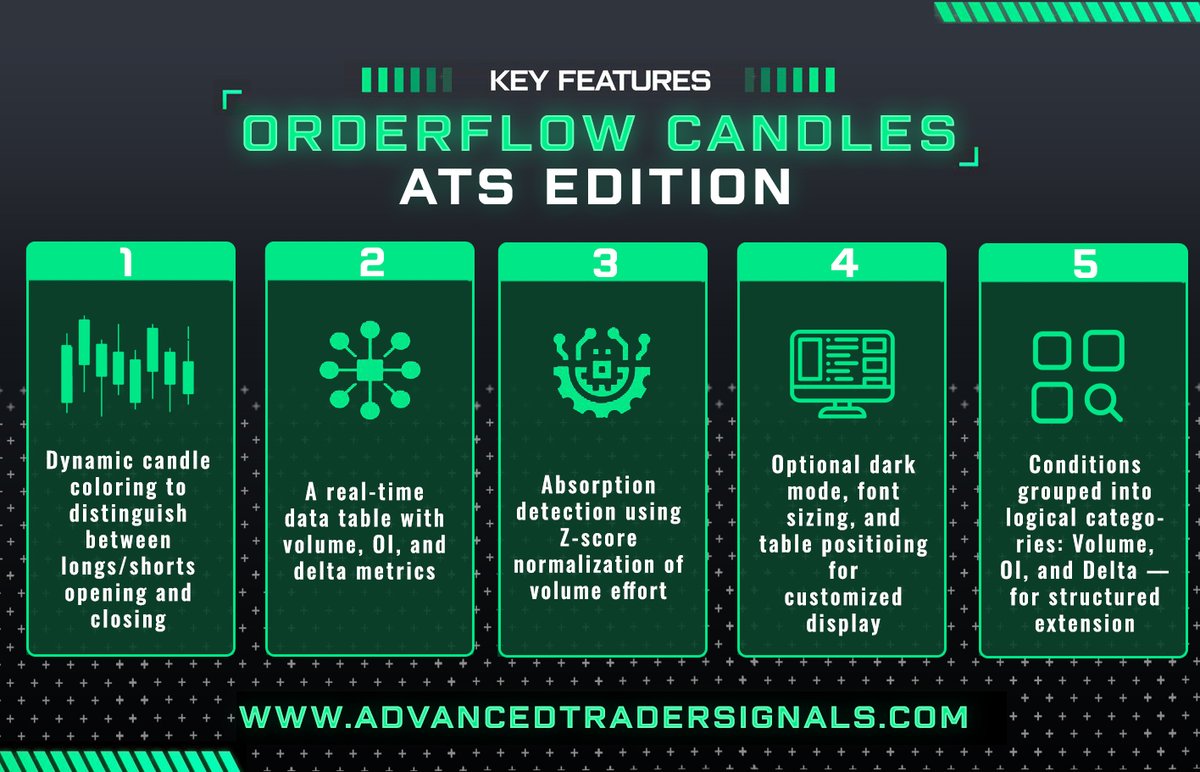 KEY FEATURES

ORDERFLOW CANDLES
ATS EDITION

1

Dynamic candle coloring to distinguish between longs/shorts opening and closing

2

A real-time data table with volume, OI, and delta metrics

3

Absorption detection using Z-score normalization of volume effort

4

Optional dark mode, font sizing, and table positioing for customized display

5

Conditions grouped into logical categories: Volume, OI, and Delta — for structured extension

WWW.ADVANCEDTRADERSIGNALS.COM